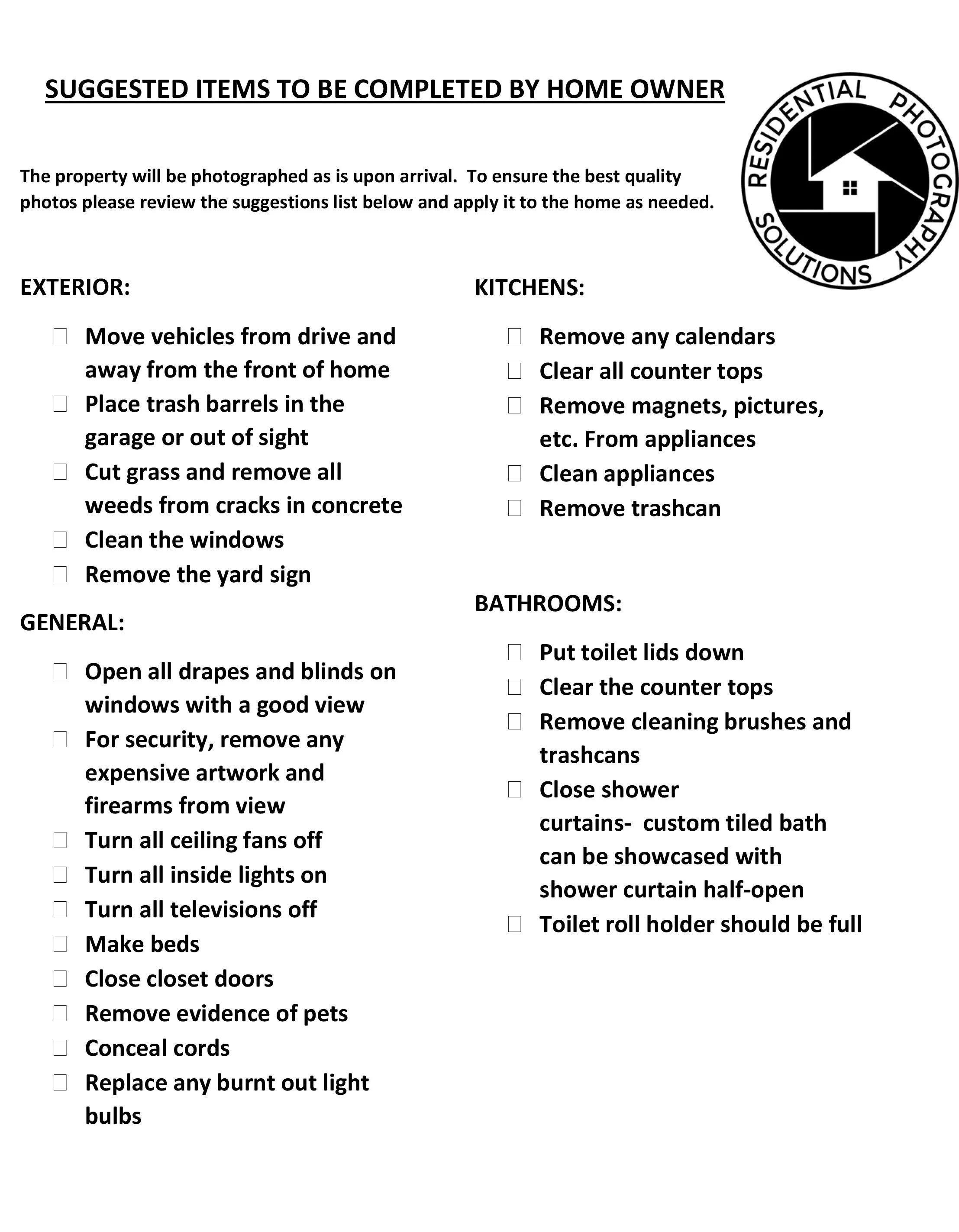 SUGGESTED ITEMS TO BE COMPLETED BY HOME OWNER

RESIDENTIAL PHOTOGRAPHY SOLUTIONS

The property will be photographed as is upon arrival. To ensure the best quality photos please review the suggestions list below and apply it to the home as needed.

EXTERIOR:

☐ Move vehicles from drive and away from the front of home
☐ Place trash barrels in the garage or out of sight
☐ Cut grass and remove all weeds from cracks in concrete
☐ Clean the windows
☐ Remove the yard sign

GENERAL:

☐ Open all drapes and blinds on windows with a good view
☐ For security, remove any expensive artwork and firearms from view
☐ Turn all ceiling fans off
☐ Turn all inside lights on
☐ Turn all televisions off
☐ Make beds
☐ Close closet doors
☐ Remove evidence of pets
☐ Conceal cords
☐ Replace any burnt out light bulbs

KITCHENS:

☐ Remove any calendars
☐ Clear all counter tops
☐ Remove magnets, pictures, etc. From appliances
☐ Clean appliances
☐ Remove trashcan

BATHROOMS:

☐ Put toilet lids down
☐ Clear the counter tops
☐ Remove cleaning brushes and trashcans
☐ Close shower curtains- custom tiled bath can be showcased with shower curtain half-open
☐ Toilet roll holder should be full